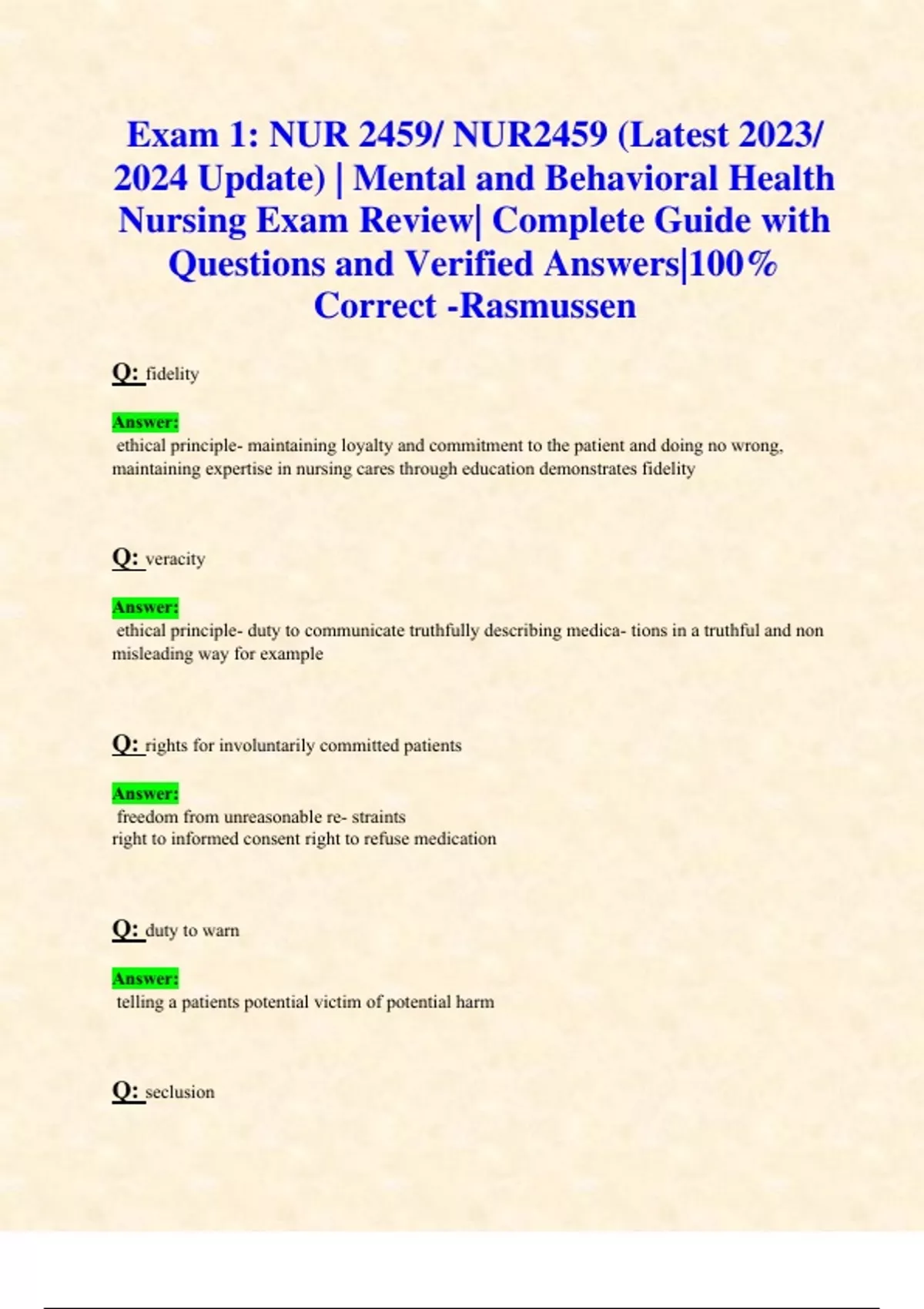 Exam 1: NUR 2459/ NUR2459 (Latest 2023/ 2024 Update) | Mental and Behavioral Health Nursing Exam Review| Complete Guide with Questions and Verified Answers|100% Correct -Rasmussen

Q: fidelity

Answer:
ethical principle- maintaining loyalty and commitment to the patient and doing no wrong, maintaining expertise in nursing cares through education demonstrates fidelity

Q: veracity

Answer:
ethical principle- duty to communicate truthfully describing medica- tions in a truthful and non misleading way for example

Q: rights for involuntarily committed patients

Answer:
freedom from unreasonable re- straints
right to informed consent right to refuse medication

Q: duty to warn

Answer:
telling a patients potential victim of potential harm

Q: seclusion